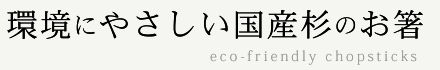 環境にやさしい国産杉のお箸

eco-friendly chopsticks